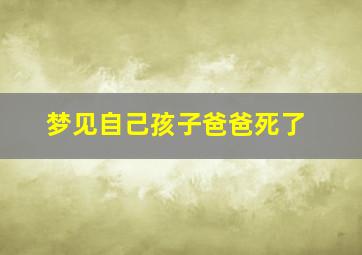 梦见自己孩子爸爸死了